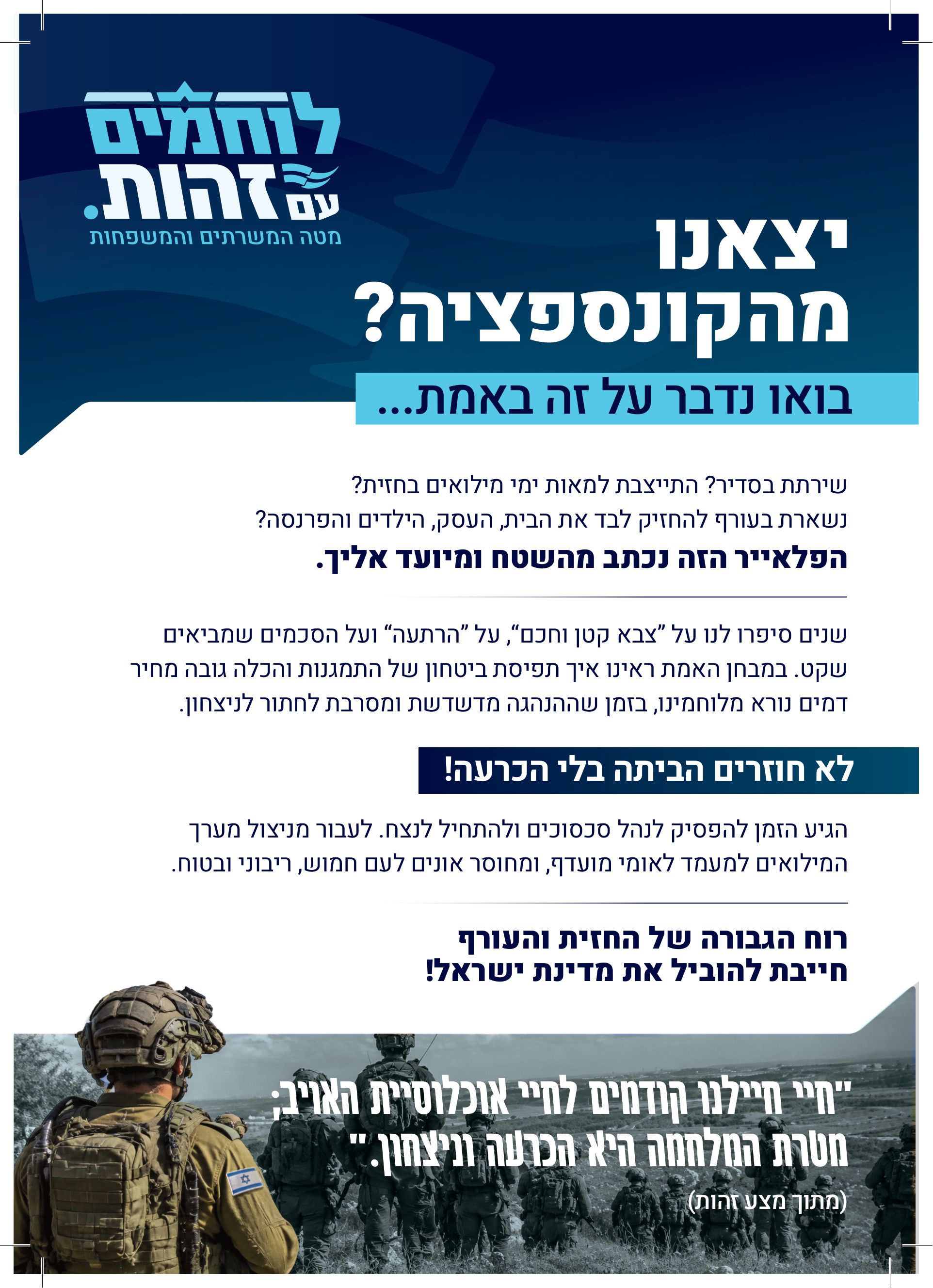 לוחמים עם זהות.
מטה המשרתים והמשפחות

יצאנו מהקונספציה?
בואו נדבר על זה באמת...

שירתת בסדיר? התייצבת למאות ימי מילואים בחזית?
נשארת בעורף להחזיק לבד את הבית, העסק, הילדים והפרנסה?
הפלאייר הזה נכתב מהשטח ומיועד אליך.

שנים סיפרו לנו על "צבא קטן וחכם", על "הרתעה" ועל הסכמים שמביאים שקט. במבחן האמת ראינו איך תפיסת ביטחון של התמגנות והכלה גובה מחיר דמים נורא מלוחמינו, בזמן שההנהגה מדשדשת ומסרבת לחתור לניצחון.

לא חוזרים הביתה בלי הכרעה!

הגיע הזמן להפסיק לנהל סכסוכים ולהתחיל לנצח. לעבור מניצול מערך המילואים למעמד לאומי מועדף, ומחוסר אונים לעם חמוש, ריבוני ובטוח.

רוח הגבורה של החזית והעורף
חייבת להוביל את מדינת ישראל!

"חיי חיילנו קודמים לחיי אוכלוסיית האויב;
מטרת המלחמה היא הכרעה וניצחון."
(מתוך מצע זהות)